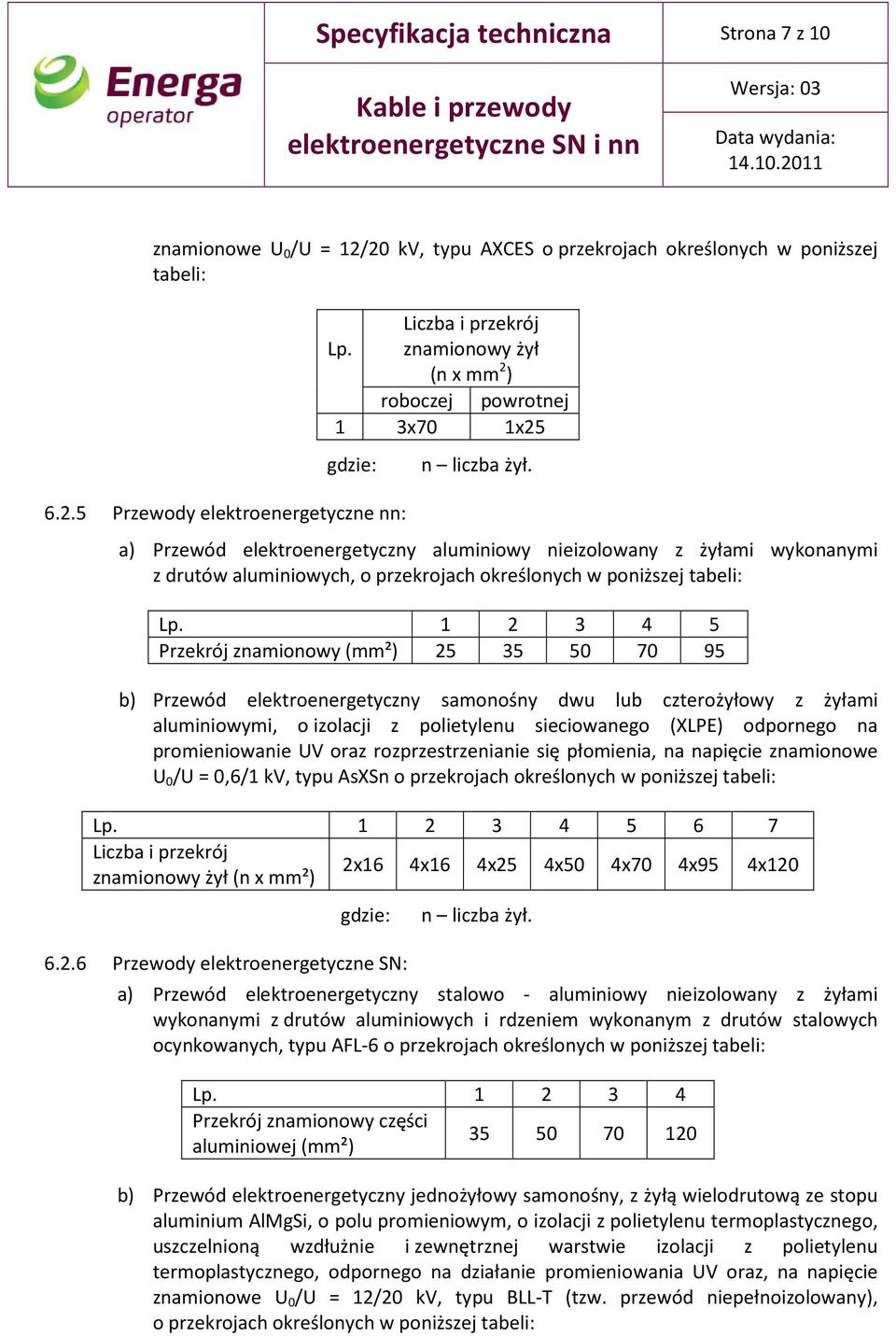 Energa operator

Specyfikacja techniczna

Kable i przewody elektroenergetyczne SN i nn

Strona 7 z 10

Wersja: 03

Data wydania: 14.10.2011

znamionowe $U_0/U$ = 12/20 kV, typu AXCES o przekrojach określonych w poniższej tabeli:

| Lp. | Liczba i przekrój znamionowy żył (n x mm$^2$) | |
|---|---|---|
| | roboczej | powrotnej |
| 1 | 3x70 | 1x25 |

gdzie: n – liczba żył.

6.2.5 Przewody elektroenergetyczne nn:

a) Przewód elektroenergetyczny aluminiowy nieizolowany z żyłami wykonanymi z drutów aluminiowych, o przekrojach określonych w poniższej tabeli:

| Lp. | 1 | 2 | 3 | 4 | 5 |
|---|---|---|---|---|---|
| Przekrój znamionowy (mm²) | 25 | 35 | 50 | 70 | 95 |

b) Przewód elektroenergetyczny samonośny dwu lub czterożyłowy z żyłami aluminiowymi, o izolacji z polietylenu sieciowanego (XLPE) odpornego na promieniowanie UV oraz rozprzestrzenianie się płomienia, na napięcie znamionowe $U_0/U$ = 0,6/1 kV, typu AsXSn o przekrojach określonych w poniższej tabeli:

| Lp. | 1 | 2 | 3 | 4 | 5 | 6 | 7 |
|---|---|---|---|---|---|---|---|
| Liczba i przekrój znamionowy żył (n x mm²) | 2x16 | 4x16 | 4x25 | 4x50 | 4x70 | 4x95 | 4x120 |

gdzie: n – liczba żył.

6.2.6 Przewody elektroenergetyczne SN:

a) Przewód elektroenergetyczny stalowo - aluminiowy nieizolowany z żyłami wykonanymi z drutów aluminiowych i rdzeniem wykonanym z drutów stalowych ocynkowanych, typu AFL-6 o przekrojach określonych w poniższej tabeli:

| Lp. | 1 | 2 | 3 | 4 |
|---|---|---|---|---|
| Przekrój znamionowy części aluminiowej (mm²) | 35 | 50 | 70 | 120 |

b) Przewód elektroenergetyczny jednożyłowy samonośny, z żyłą wielodrutową ze stopu aluminium AlMgSi, o polu promieniowym, o izolacji z polietylenu termoplastycznego, uszczelnioną wzdłużnie i zewnętrznej warstwie izolacji z polietylenu termoplastycznego, odpornego na działanie promieniowania UV oraz, na napięcie znamionowe $U_0/U$ = 12/20 kV, typu BLL-T (tzw. przewód niepełnoizolowany), o przekrojach określonych w poniższej tabeli: